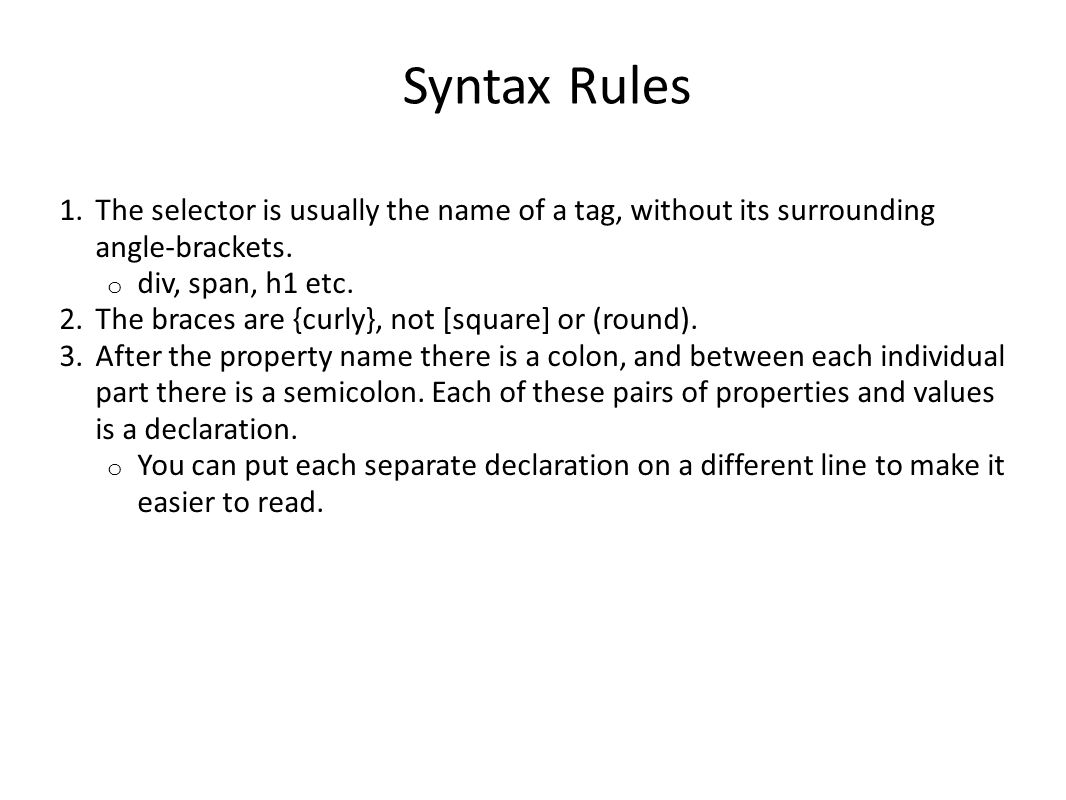 Syntax Rules

1. The selector is usually the name of a tag, without its surrounding angle-brackets.
   o div, span, h1 etc.
2. The braces are {curly}, not [square] or (round).
3. After the property name there is a colon, and between each individual part there is a semicolon. Each of these pairs of properties and values is a declaration.
   o You can put each separate declaration on a different line to make it easier to read.